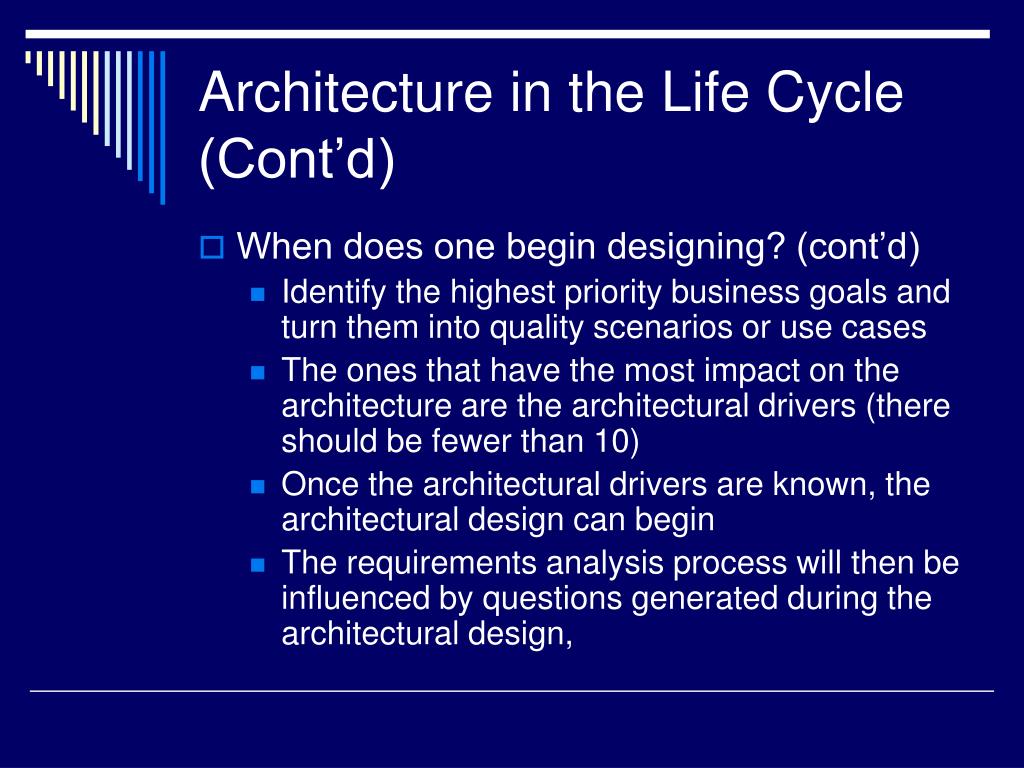 Architecture in the Life Cycle (Cont’d)

When does one begin designing? (cont’d)

Identify the highest priority business goals and turn them into quality scenarios or use cases

The ones that have the most impact on the architecture are the architectural drivers (there should be fewer than 10)

Once the architectural drivers are known, the architectural design can begin

The requirements analysis process will then be influenced by questions generated during the architectural design,